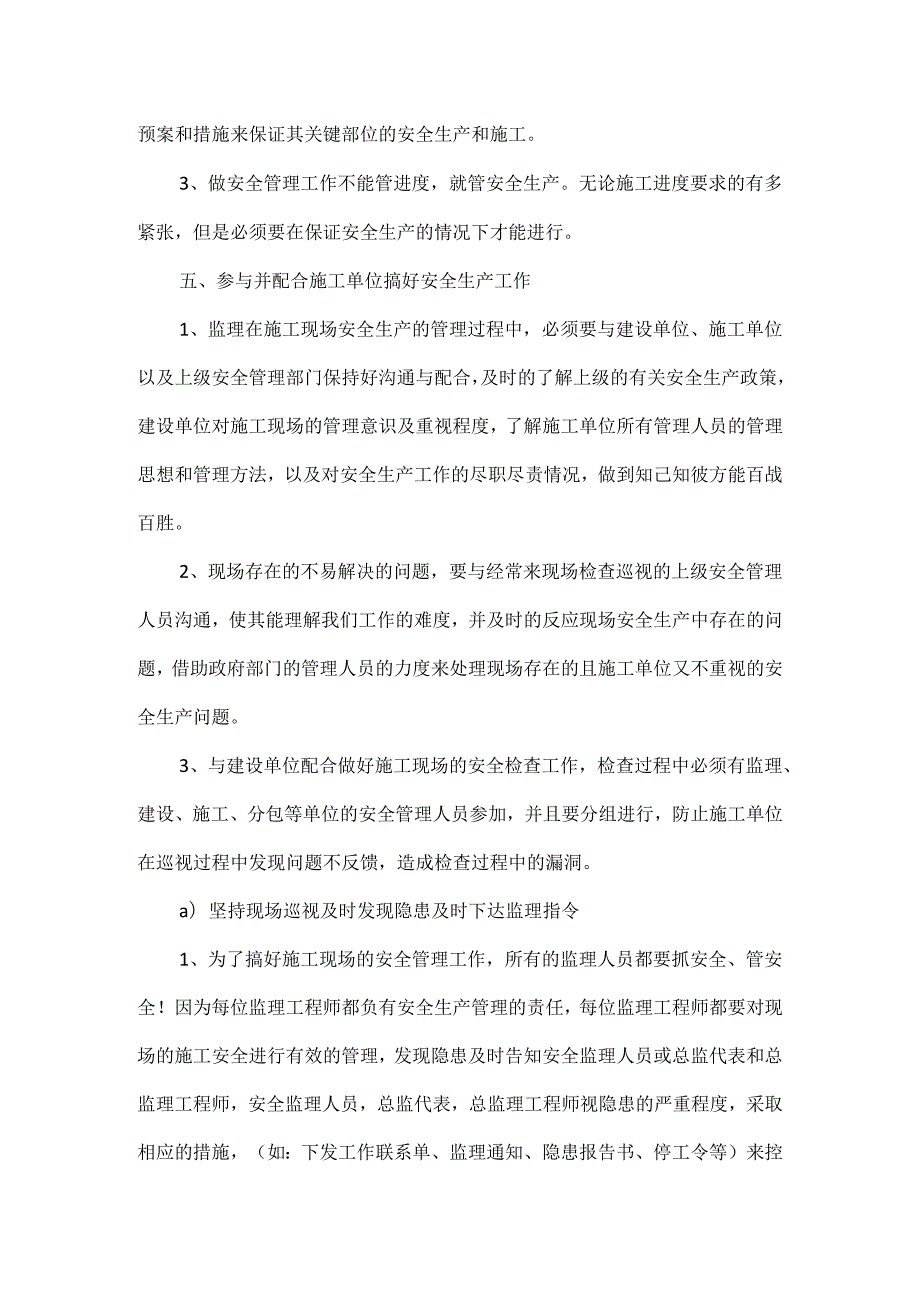 预案和措施来保证其关键部位的安全生产和施工。

3、做安全管理工作不能管进度，就管安全生产。无论施工进度要求的有多紧张，但是必须要在保证安全生产的情况下才能进行。

五、参与并配合施工单位搞好安全生产工作

1、监理在施工现场安全生产的管理过程中，必须要与建设单位、施工单位以及上级安全管理部门保持好沟通与配合，及时的了解上级的有关安全生产政策，建设单位对施工现场的管理意识及重视程度，了解施工单位所有管理人员的管理思想和管理方法，以及对安全生产工作的尽职尽责情况，做到知己知彼方能百战百胜。

2、现场存在的不易解决的问题，要与经常来现场检查巡视的上级安全管理人员沟通，使其能理解我们工作的难度，并及时的反应现场安全生产中存在的问题，借助政府部门的管理人员的力度来处理现场存在的且施工单位又不重视的安全生产问题。

3、与建设单位配合做好施工现场的安全检查工作，检查过程中必须有监理、建设、施工、分包等单位的安全管理人员参加，并且要分组进行，防止施工单位在巡视过程中发现问题不反馈，造成检查过程中的漏洞。

a）坚持现场巡视及时发现隐患及时下达监理指令

1、为了搞好施工现场的安全管理工作，所有的监理人员都要抓安全、管安全！因为每位监理工程师都负有安全生产管理的责任，每位监理工程师都要对现场的施工安全进行有效的管理，发现隐患及时告知安全监理人员或总监代表和总监理工程师，安全监理人员，总监代表，总监理工程师视隐患的严重程度，采取相应的措施，（如：下发工作联系单、监理通知、隐患报告书、停工令等）来控